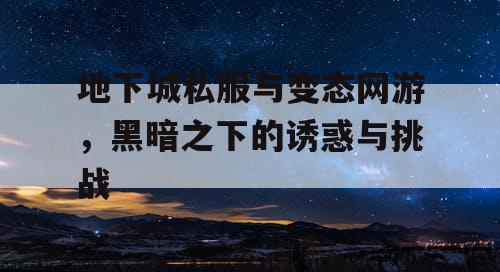 地下城私服与变态网游，黑暗之下的诱惑与挑战